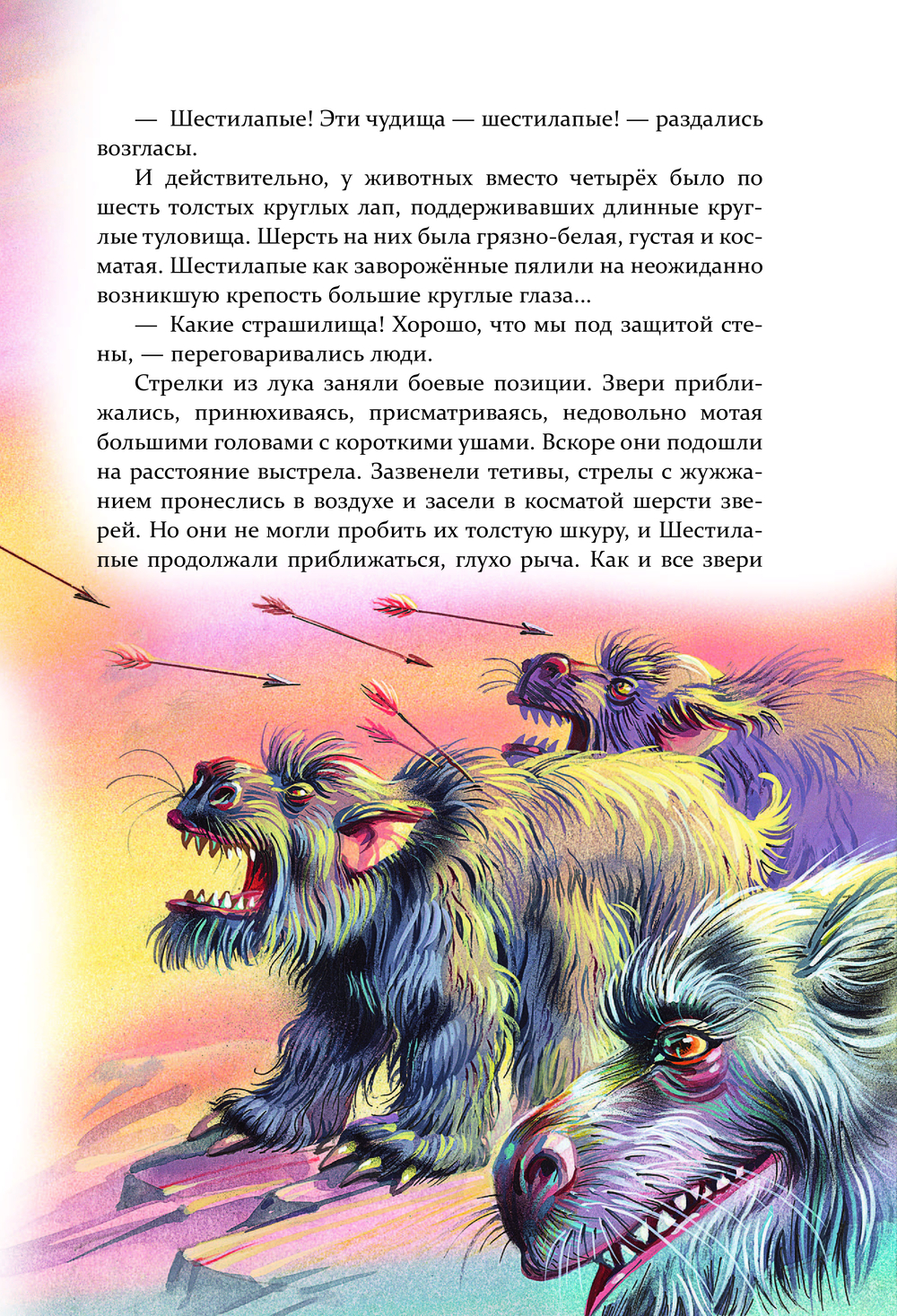 — Шестилапые! Эти чудища — шестилапые! — раздались возгласы.

И действительно, у животных вместо четырёх было по шесть толстых круглых лап, поддерживавших длинные круглые туловища. Шерсть на них была грязно-белая, густая и косматая. Шестилапые как заворожённые пялили на неожиданно возникшую крепость большие круглые глаза...

— Какие страшилища! Хорошо, что мы под защитой стены, — переговаривались люди.

Стрелки из лука заняли боевые позиции. Звери приближались, принюхиваясь, присматриваясь, недовольно мотая большими головами с короткими ушами. Вскоре они подошли на расстояние выстрела. Зазвенели тетивы, стрелы с жужжанием пронеслись в воздухе и засели в косматой шерсти зверей. Но они не могли пробить их толстую шкуру, и Шестилапые продолжали приближаться, глухо рыча. Как и все звери